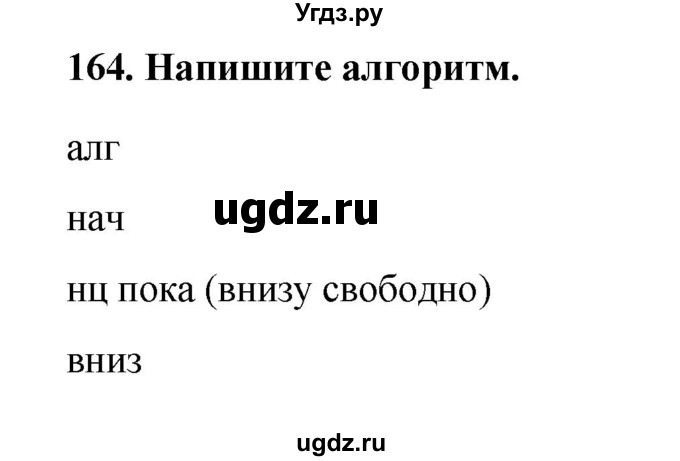 Угдз.ру

164. Напишите алгоритм.

алг

нач

ugdz.ru

нц пока (внизу свободно)

вниз

ugdz.ru